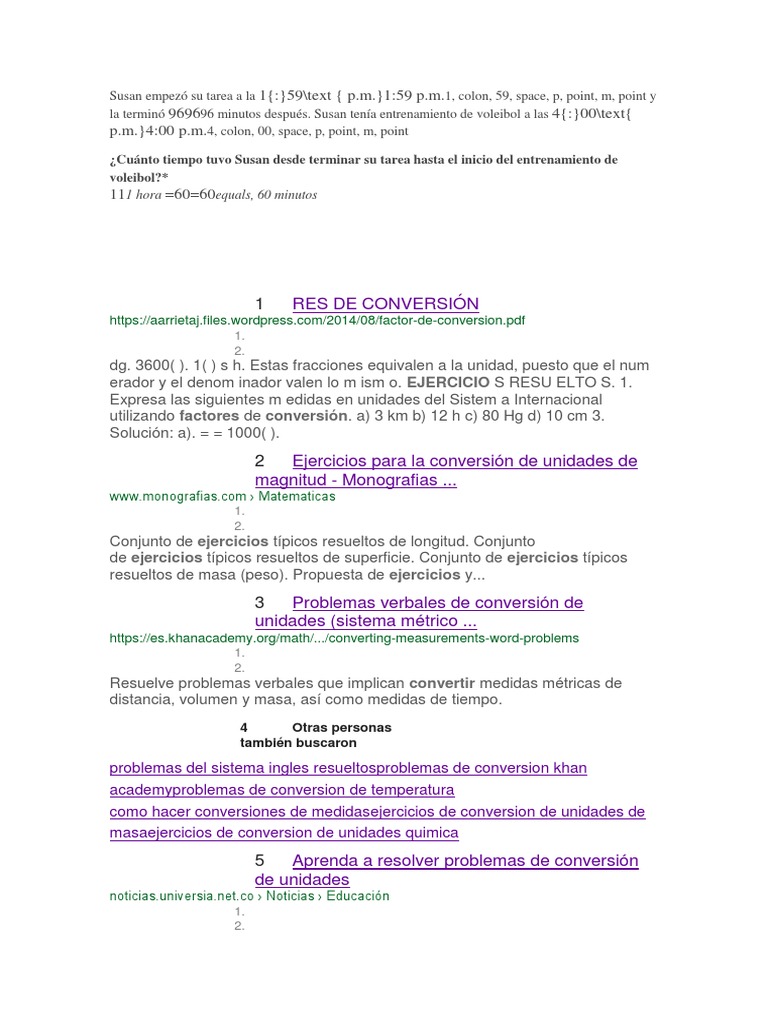 Susan empezó su tarea a la 1{:}59\text { p.m.}1:59 p.m.1, colon, 59, space, p, point, m, point y la terminó 969696 minutos después. Susan tenía entrenamiento de voleibol a las 4{:}00\text{ p.m.}4:00 p.m.4, colon, 00, space, p, point, m, point

¿Cuánto tiempo tuvo Susan desde terminar su tarea hasta el inicio del entrenamiento de voleibol?*

111 hora =60=60equals, 60 minutos

1 RES DE CONVERSIÓN

https://aarrietaj.files.wordpress.com/2014/08/factor-de-conversion.pdf

1.
2.

dg. 3600( ). 1( ) s h. Estas fracciones equivalen a la unidad, puesto que el num erador y el denom inador valen lo m ism o. EJERCICIO S RESU ELTO S. 1. Expresa las siguientes m edidas en unidades del Sistem a Internacional utilizando factores de conversión. a) 3 km b) 12 h c) 80 Hg d) 10 cm 3. Solución: a). = = 1000( ).

2 Ejercicios para la conversión de unidades de magnitud - Monografias ...

www.monografias.com › Matematicas

1.
2.

Conjunto de ejercicios típicos resueltos de longitud. Conjunto de ejercicios típicos resueltos de superficie. Conjunto de ejercicios típicos resueltos de masa (peso). Propuesta de ejercicios y...

3 Problemas verbales de conversión de unidades (sistema métrico ...

https://es.khanacademy.org/math/.../converting-measurements-word-problems

1.
2.

Resuelve problemas verbales que implican convertir medidas métricas de distancia, volumen y masa, así como medidas de tiempo.

4 Otras personas también buscaron

problemas del sistema ingles resueltosproblemas de conversion khan academyproblemas de conversion de temperatura
como hacer conversiones de medidasejercicios de conversion de unidades de masaejercicios de conversion de unidades quimica

5 Aprenda a resolver problemas de conversión de unidades

noticias.universia.net.co › Noticias › Educación

1.
2.